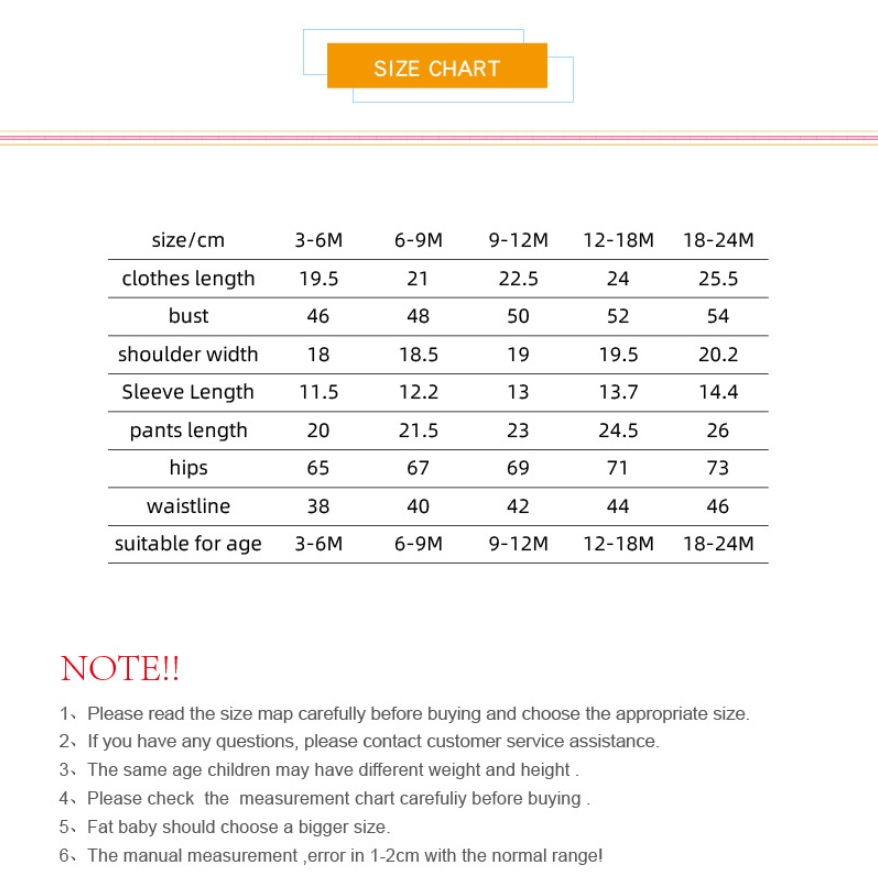 SIZE CHART

| size/cm | 3-6M | 6-9M | 9-12M | 12-18M | 18-24M |
|---|---|---|---|---|---|
| clothes length | 19.5 | 21 | 22.5 | 24 | 25.5 |
| bust | 46 | 48 | 50 | 52 | 54 |
| shoulder width | 18 | 18.5 | 19 | 19.5 | 20.2 |
| Sleeve Length | 11.5 | 12.2 | 13 | 13.7 | 14.4 |
| pants length | 20 | 21.5 | 23 | 24.5 | 26 |
| hips | 65 | 67 | 69 | 71 | 73 |
| waistline | 38 | 40 | 42 | 44 | 46 |
| suitable for age | 3-6M | 6-9M | 9-12M | 12-18M | 18-24M |

NOTE!!

1、Please read the size map carefully before buying and choose the appropriate size.

2、If you have any questions, please contact customer service assistance.

3、The same age children may have different weight and height .

4、Please check the measurement chart carefuliy before buying .

5、Fat baby should choose a bigger size.

6、The manual measurement ,error in 1-2cm with the normal range!